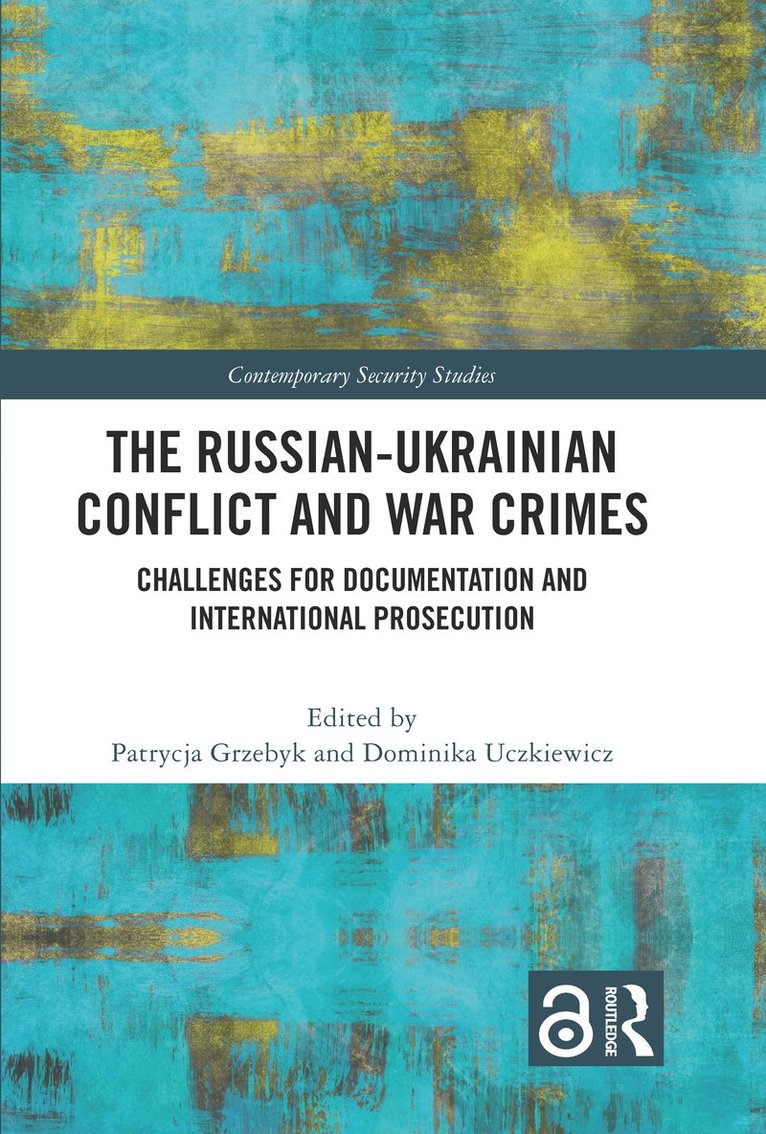 Contemporary Security Studies

THE RUSSIAN-UKRAINIAN CONFLICT AND WAR CRIMES

CHALLENGES FOR DOCUMENTATION AND INTERNATIONAL PROSECUTION

Edited by
Patrycja Grzebyk and Dominika Uczkiewicz

ROUTLEDGE